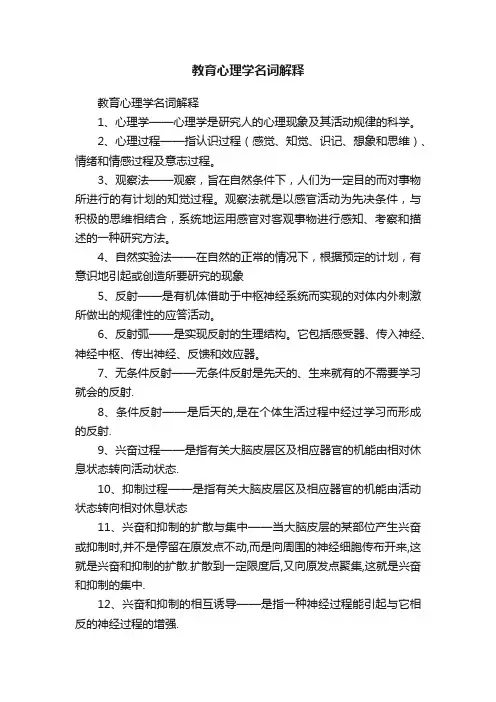 教育心理学名词解释

教育心理学名词解释

1、心理学——心理学是研究人的心理现象及其活动规律的科学。

2、心理过程——指认识过程（感觉、知觉、识记、想象和思维）、情绪和情感过程及意志过程。

3、观察法——观察，旨在自然条件下，人们为一定目的而对事物所进行的有计划的知觉过程。观察法就是以感官活动为先决条件，与积极的思维相结合，系统地运用感官对客观事物进行感知、考察和描述的一种研究方法。

4、自然实验法——在自然的正常的情况下，根据预定的计划，有意识地引起或创造所要研究的现象

5、反射——是有机体借助于中枢神经系统而实现的对体内外刺激所做出的规律性的应答活动。

6、反射弧——是实现反射的生理结构。它包括感受器、传入神经、神经中枢、传出神经、反馈和效应器。

7、无条件反射——无条件反射是先天的、生来就有的不需要学习就会的反射.

8、条件反射——是后天的,是在个体生活过程中经过学习而形成的反射.

9、兴奋过程——是指有关大脑皮层区及相应器官的机能由相对休息状态转向活动状态.

10、抑制过程——是指有关大脑皮层区及相应器官的机能由活动状态转向相对休息状态

11、兴奋和抑制的扩散与集中——当大脑皮层的某部位产生兴奋或抑制时,并不是停留在原发点不动,而是向周围的神经细胞传布开来,这就是兴奋和抑制的扩散.扩散到一定限度后,又向原发点聚集,这就是兴奋和抑制的集中.

12、兴奋和抑制的相互诱导——是指一种神经过程能引起与它相反的神经过程的增强.